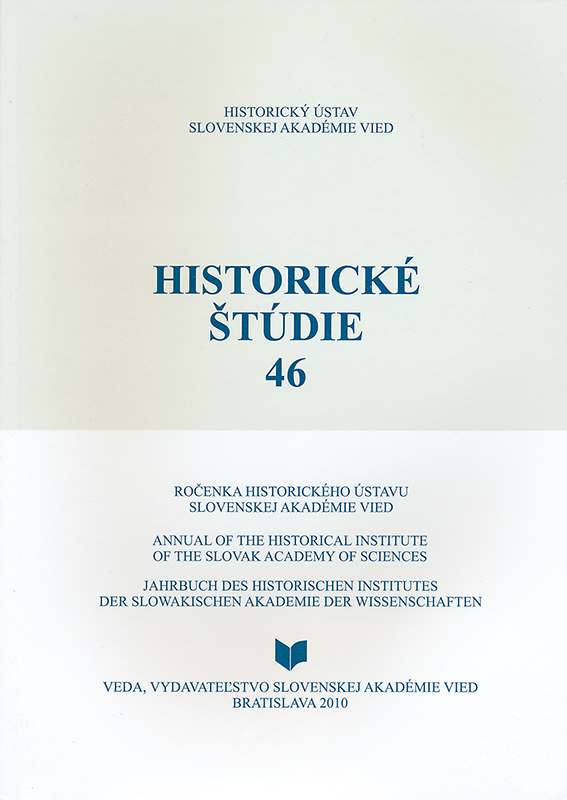 HISTORICKÝ ÚSTAV
SLOVENSKEJ AKADÉMIE VIED

HISTORICKÉ
ŠTÚDIE
46

ROČENKA HISTORICKÉHO ÚSTAVU
SLOVENSKEJ AKADÉMIE VIED

ANNUAL OF THE HISTORICAL INSTITUTE
OF THE SLOVAK ACADEMY OF SCIENCES

JAHRBUCH DES HISTORISCHEN INSTITUTES
DER SLOWAKISCHEN AKADEMIE DER WISSENSCHAFTEN

VEDA, VYDAVATEĽSTVO SLOVENSKEJ AKADÉMIE VIED
BRATISLAVA 2010